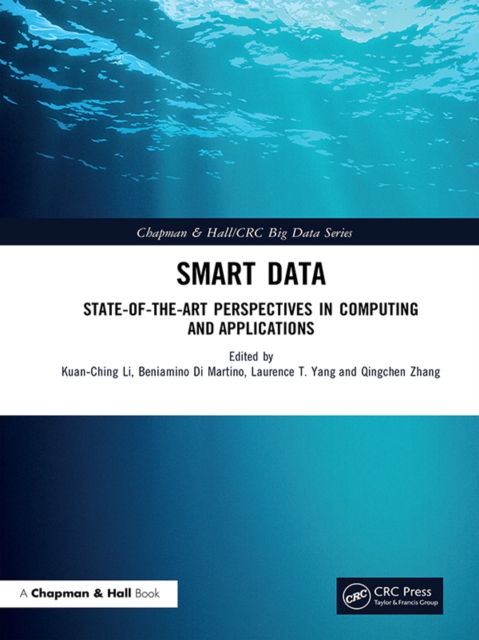 Chapman & Hall/CRC Big Data Series

SMART DATA

STATE-OF-THE-ART PERSPECTIVES IN COMPUTING AND APPLICATIONS

Edited by
Kuan-Ching Li, Beniamino Di Martino, Laurence T. Yang and Qingchen Zhang

A Chapman & Hall Book

CRC CRC Press
Taylor & Francis Group